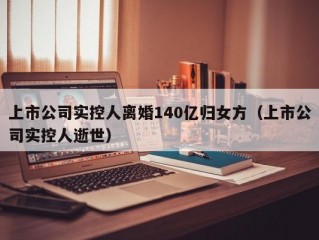 上市公司实控人离婚140亿归女方（上市公司实控人逝世）